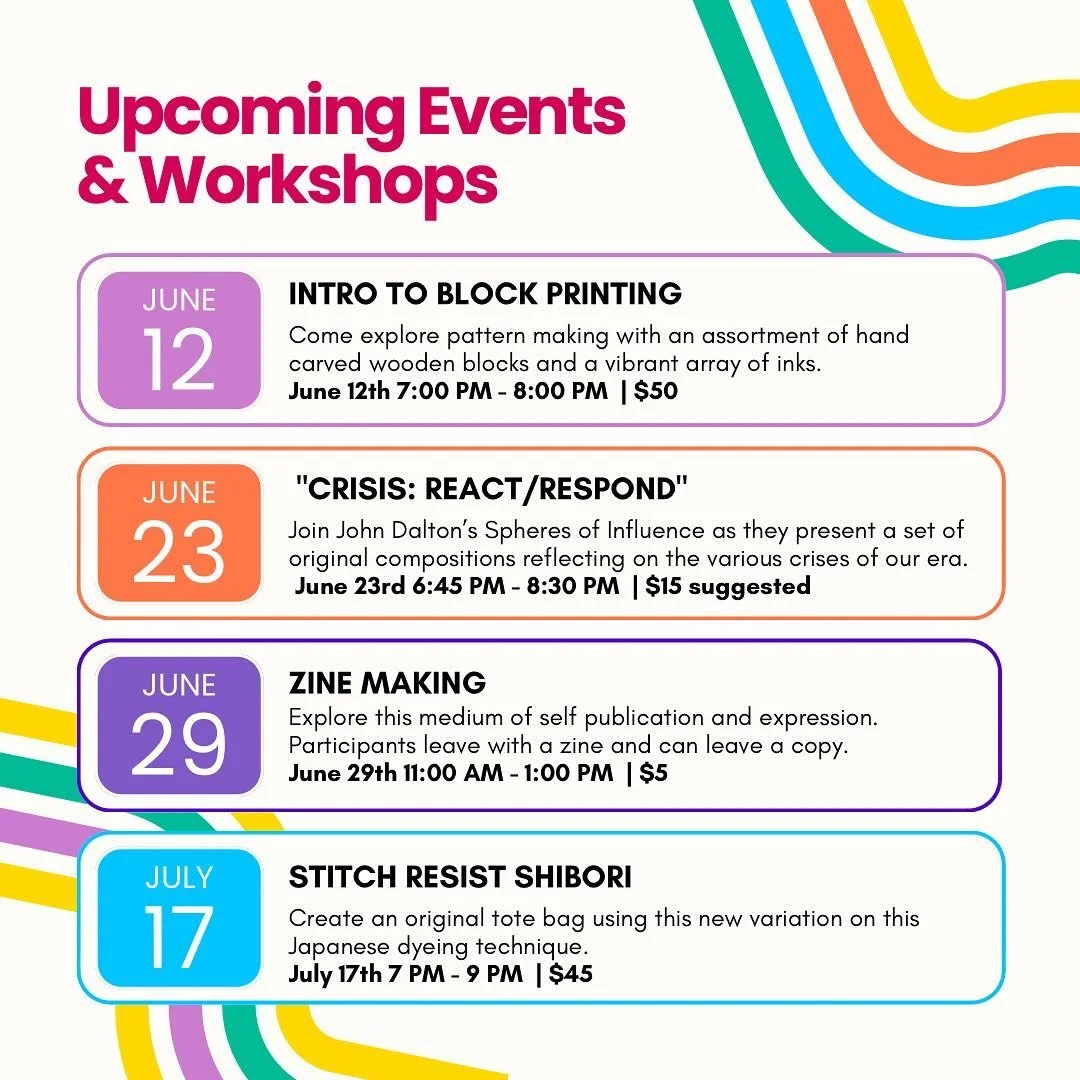 Upcoming Events & Workshops

JUNE
12

INTRO TO BLOCK PRINTING

Come explore pattern making with an assortment of hand carved wooden blocks and a vibrant array of inks.

June 12th 7:00 PM - 8:00 PM | $50

JUNE
23

"CRISIS: REACT/RESPOND"

Join John Dalton's Spheres of Influence as they present a set of original compositions reflecting on the various crises of our era.

June 23rd 6:45 PM - 8:30 PM | $15 suggested

JUNE
29

ZINE MAKING

Explore this medium of self publication and expression. Participants leave with a zine and can leave a copy.

June 29th 11:00 AM - 1:00 PM | $5

JULY
17

STITCH RESIST SHIBORI

Create an original tote bag using this new variation on this Japanese dyeing technique.

July 17th 7 PM - 9 PM | $45